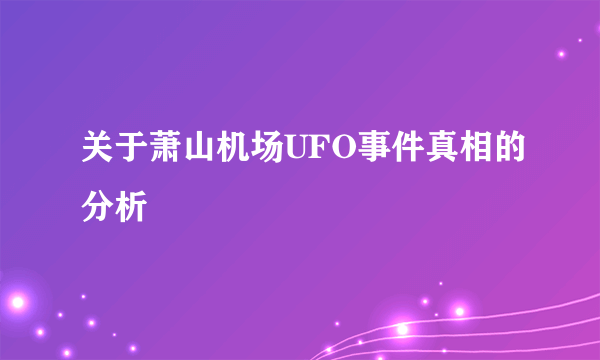 关于萧山机场UFO事件真相的分析